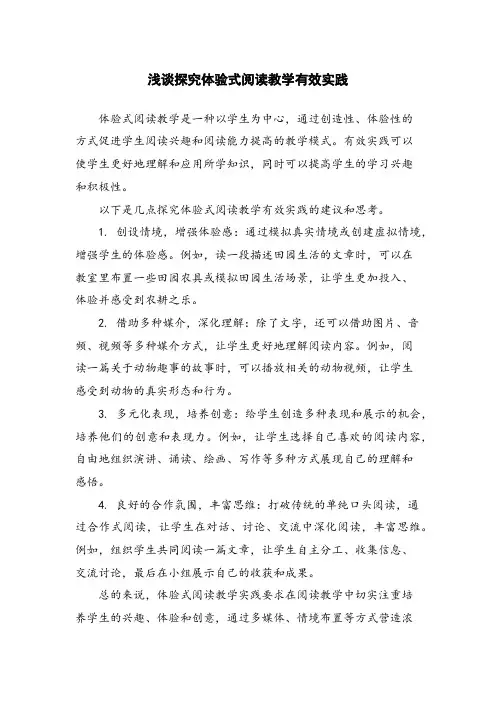 浅谈探究体验式阅读教学有效实践

体验式阅读教学是一种以学生为中心，通过创造性、体验性的方式促进学生阅读兴趣和阅读能力提高的教学模式。有效实践可以使学生更好地理解和应用所学知识，同时可以提高学生的学习兴趣和积极性。

以下是几点探究体验式阅读教学有效实践的建议和思考。

1. 创设情境，增强体验感：通过模拟真实情境或创建虚拟情境，增强学生的体验感。例如，读一段描述田园生活的文章时，可以在教室里布置一些田园农具或模拟田园生活场景，让学生更加投入、体验并感受到农耕之乐。

2. 借助多种媒介，深化理解：除了文字，还可以借助图片、音频、视频等多种媒介方式，让学生更好地理解阅读内容。例如，阅读一篇关于动物趣事的故事时，可以播放相关的动物视频，让学生感受到动物的真实形态和行为。

3. 多元化表现，培养创意：给学生创造多种表现和展示的机会，培养他们的创意和表现力。例如，让学生选择自己喜欢的阅读内容，自由地组织演讲、诵读、绘画、写作等多种方式展现自己的理解和感悟。

4. 良好的合作氛围，丰富思维：打破传统的单纯口头阅读，通过合作式阅读，让学生在对话、讨论、交流中深化阅读，丰富思维。例如，组织学生共同阅读一篇文章，让学生自主分工、收集信息、交流讨论，最后在小组展示自己的收获和成果。

总的来说，体验式阅读教学实践要求在阅读教学中切实注重培养学生的兴趣、体验和创意，通过多媒体、情境布置等方式营造浓